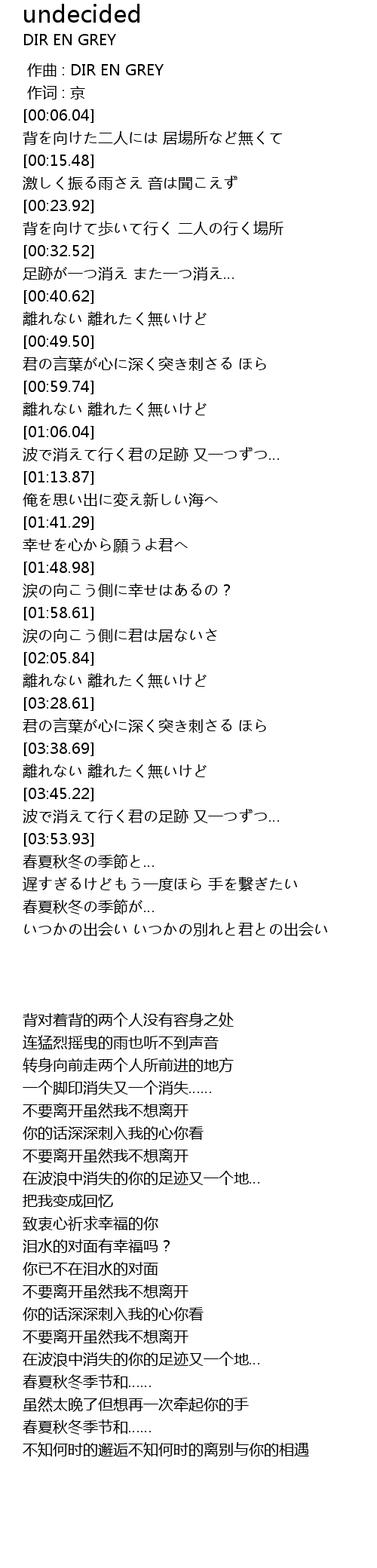 undecided
DIR EN GREY

作曲 : DIR EN GREY
作词 : 京
[00:06.04]
背を向けた二人には 居場所など無くて
[00:15.48]
激しく振る雨さえ 音は聞こえず
[00:23.92]
背を向けて歩いて行く 二人の行く場所
[00:32.52]
足跡が一つ消え また一つ消え…
[00:40.62]
離れない 離れたく無いけど
[00:49.50]
君の言葉が心に深く突き刺さる ほら
[00:59.74]
離れない 離れたく無いけど
[01:06.04]
波で消えて行く君の足跡 又一つずつ…
[01:13.87]
俺を思い出に変え新しい海へ
[01:41.29]
幸せを心から願うよ君へ
[01:48.98]
涙の向こう側に幸せはあるの？
[01:58.61]
涙の向こう側に君は居ないさ
[02:05.84]
離れない 離れたく無いけど
[03:28.61]
君の言葉が心に深く突き刺さる ほら
[03:38.69]
離れない 離れたく無いけど
[03:45.22]
波で消えて行く君の足跡 又一つずつ…
[03:53.93]
春夏秋冬の季節と…
遅すぎるけどもう一度ほら 手を繋ぎたい
春夏秋冬の季節が…
いつかの出会い いつかの別れと君との出会い

背对着背的两个人没有容身之处
连猛烈摇曳的雨也听不到声音
转身向前走两个人所前进的地方
一个脚印消失又一个消失……
不要离开虽然我不想离开
你的话深深刺入我的心你看
不要离开虽然我不想离开
在波浪中消失的你的足迹又一个地…
把我变成回忆
致衷心祈求幸福的你
泪水的对面有幸福吗？
你已不在泪水的对面
不要离开虽然我不想离开
你的话深深刺入我的心你看
不要离开虽然我不想离开
在波浪中消失的你的足迹又一个地…
春夏秋冬季节和……
虽然太晚了但想再一次牵起你的手
春夏秋冬季节和……
不知何时的邂逅不知何时的离别与你的相遇